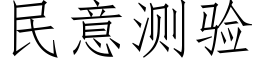 民意测验